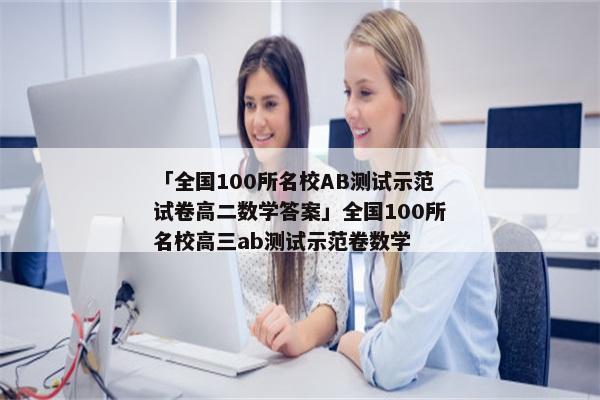 「全国100所名校AB测试示范试卷高二数学答案」全国100所名校高三ab测试示范卷数学